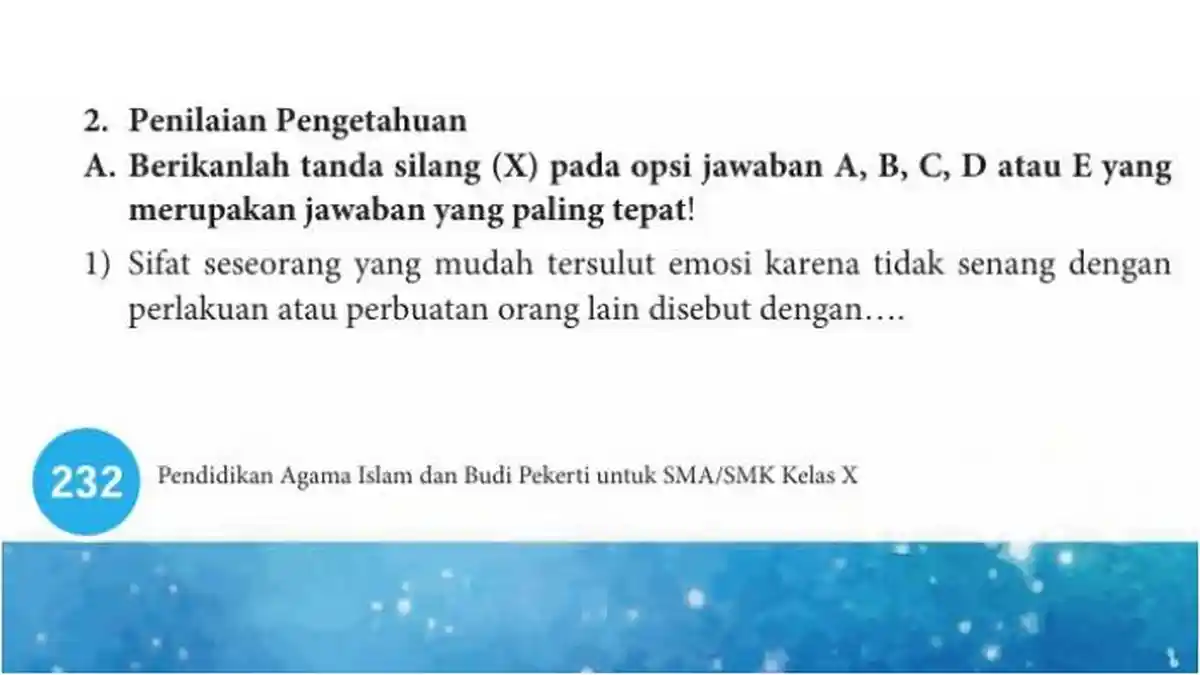 2. Penilaian Pengetahuan

A. Berikanlah tanda silang (X) pada opsi jawaban A, B, C, D atau E yang merupakan jawaban yang paling tepat!

1) Sifat seseorang yang mudah tersulut emosi karena tidak senang dengan perlakuan atau perbuatan orang lain disebut dengan….

232 Pendidikan Agama Islam dan Budi Pekerti untuk SMA/SMK Kelas X